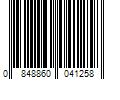 0 848860 041258